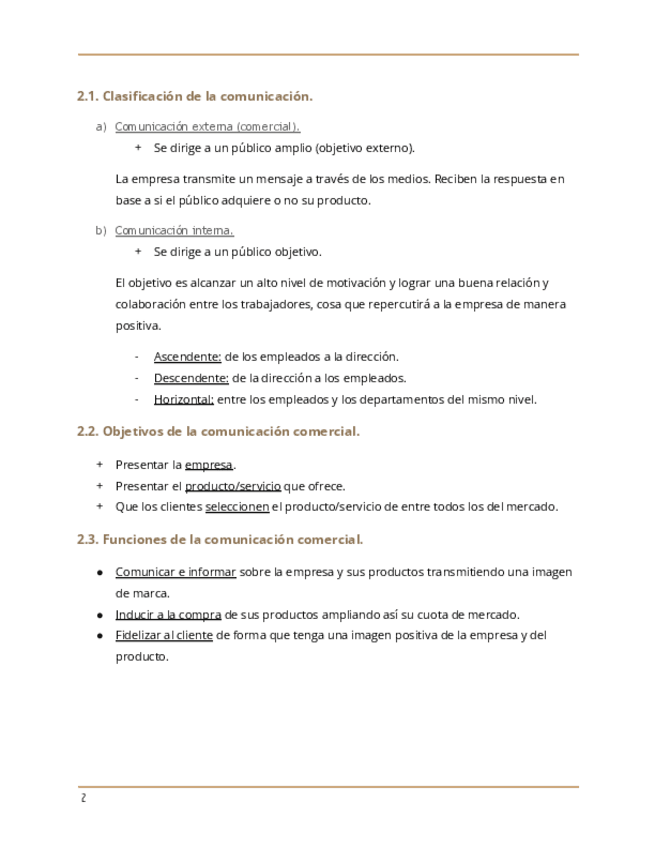 2.1. Clasificación de la comunicación.

a) Comunicación externa (comercial).

+ Se dirige a un público amplio (objetivo externo).

La empresa transmite un mensaje a través de los medios. Reciben la respuesta en base a si el público adquiere o no su producto.

b) Comunicación interna.

+ Se dirige a un público objetivo.

El objetivo es alcanzar un alto nivel de motivación y lograr una buena relación y colaboración entre los trabajadores, cosa que repercutirá a la empresa de manera positiva.

- Ascendente: de los empleados a la dirección.
- Descendente: de la dirección a los empleados.
- Horizontal: entre los empleados y los departamentos del mismo nivel.

2.2. Objetivos de la comunicación comercial.

+ Presentar la empresa.
+ Presentar el producto/servicio que ofrece.
+ Que los clientes seleccionen el producto/servicio de entre todos los del mercado.

2.3. Funciones de la comunicación comercial.

● Comunicar e informar sobre la empresa y sus productos transmitiendo una imagen de marca.
● Inducir a la compra de sus productos ampliando así su cuota de mercado.
● Fidelizar al cliente de forma que tenga una imagen positiva de la empresa y del producto.

2